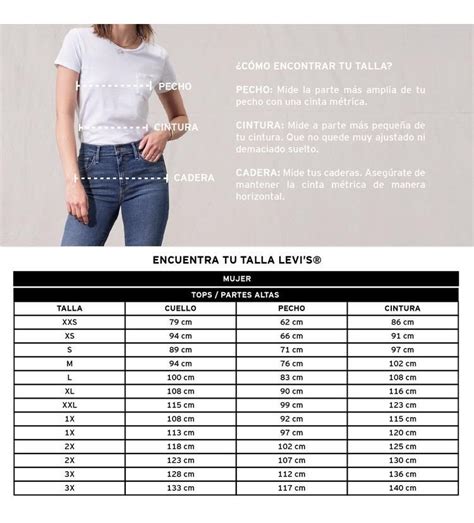 PECHO

CINTURA

CADERA

¿CÓMO ENCONTRAR TU TALLA?

PECHO: Mide la parte más amplia de tu pecho con una cinta métrica.

CINTURA: Mide a parte más pequeña de tu cintura. Que no quede muy ajustado ni demaciado suelto.

CADERA: Mide tus caderas. Asegúrate de mantener la cinta métrica de manera horizontal.

ENCUENTRA TU TALLA LEVI'S®

MUJER

TOPS / PARTES ALTAS

| TALLA | CUELLO | PECHO | CINTURA |
|---|---|---|---|
| XXS | 79 cm | 62 cm | 86 cm |
| XS | 94 cm | 66 cm | 91 cm |
| S | 89 cm | 71 cm | 97 cm |
| M | 94 cm | 76 cm | 102 cm |
| L | 100 cm | 83 cm | 108 cm |
| XL | 108 cm | 90 cm | 116 cm |
| XXL | 115 cm | 99 cm | 123 cm |
| 1X | 108 cm | 92 cm | 115 cm |
| 1X | 113 cm | 97 cm | 120 cm |
| 2X | 118 cm | 102 cm | 125 cm |
| 2X | 123 cm | 107 cm | 130 cm |
| 3X | 128 cm | 112 cm | 136 cm |
| 3X | 133 cm | 117 cm | 140 cm |